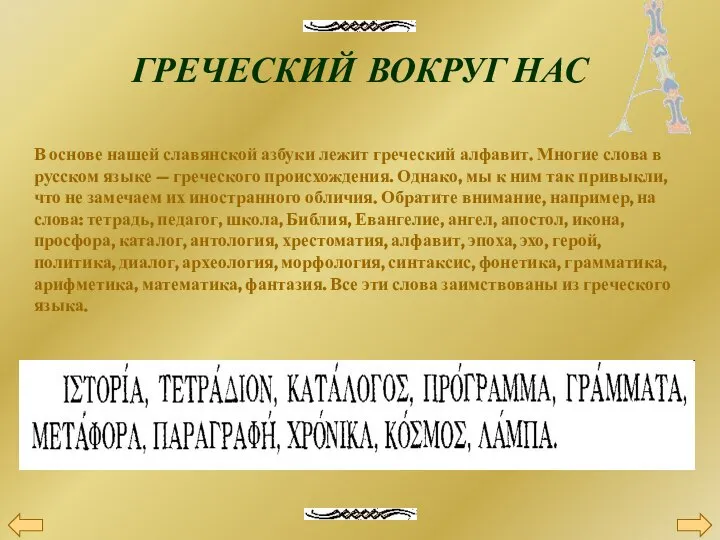 ГРЕЧЕСКИЙ ВОКРУГ НАС

В основе нашей славянской азбуки лежит греческий алфавит. Многие слова в русском языке — греческого происхождения. Однако, мы к ним так привыкли, что не замечаем их иностранного обличия. Обратите внимание, например, на слова: тетрадь, педагог, школа, Библия, Евангелие, ангел, апостол, икона, просфора, каталог, антология, хрестоматия, алфавит, эпоха, эхо, герой, политика, диалог, археология, морфология, синтаксис, фонетика, грамматика, арифметика, математика, фантазия. Все эти слова заимствованы из греческого языка.

ΙΣΤΟΡΊΑ, ΤΕΤΡΆΔΙΟΝ, ΚΑΤΆΛΟΓΟΣ, ΠΡΌΓΡΑΜΜΑ, ΓΡΆΜΜΑΤΑ, ΜΕΤΆΦΟΡΑ, ΠΑΡΑΓΡΑΦΉ, ΧΡΌΝΙΚΑ, ΚΌΣΜΟΣ, ΛΆΜΠΑ.